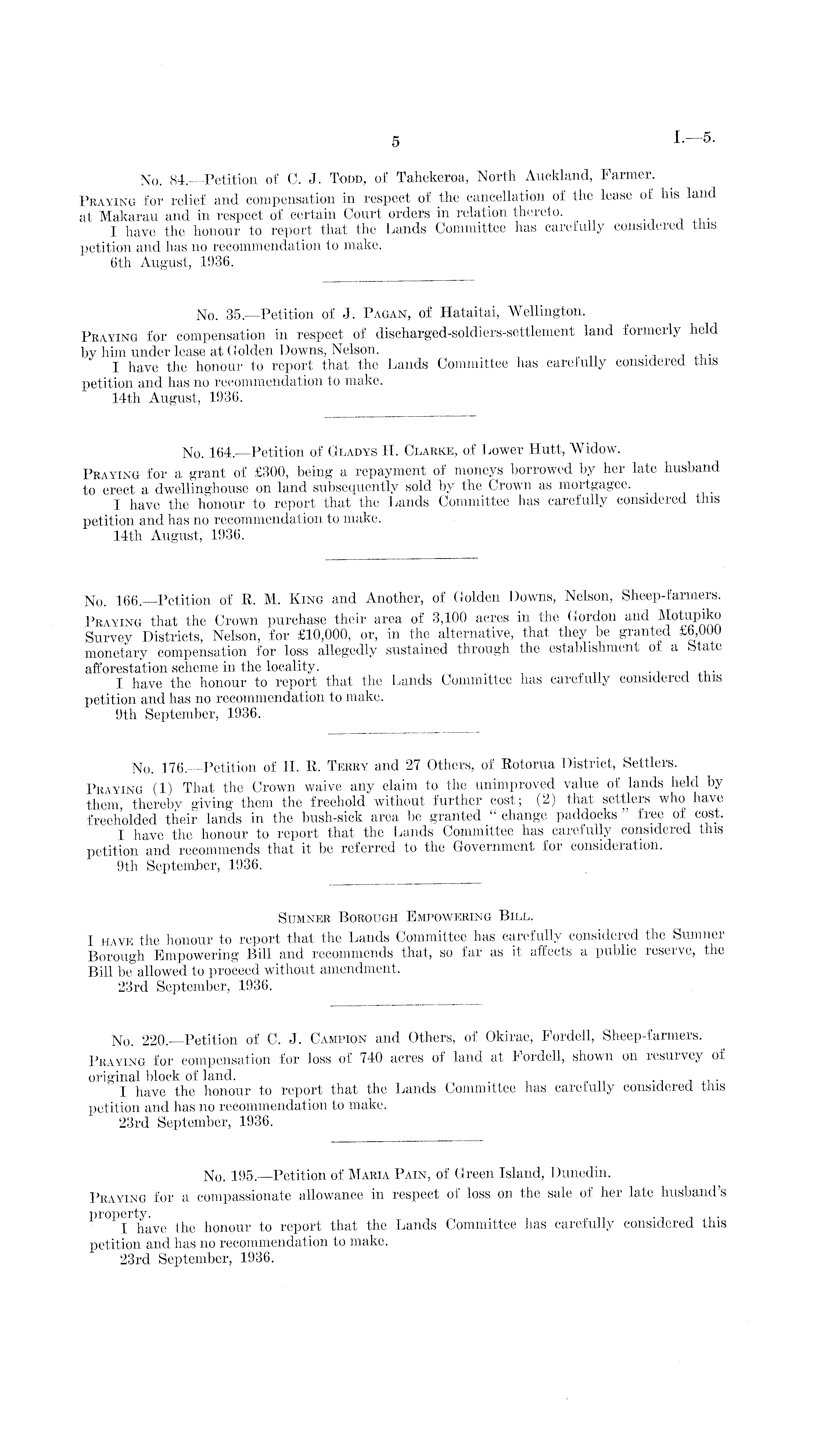 5

I.—5.

No. 84.—Petition of C. J. Todd, of Tahekeroa, North Auckland, Farmer.

Praying for relief and compensation in respect of the cancellation of the lease of his land at Makarau and in respect of certain Court orders in relation thereto.

I have the honour to report that the Lands Committee has carefully considered this petition and has no recommendation to make.

6th August, 1936.

No. 35.—Petition of J. Pagan, of Hataitai, Wellington.

Praying for compensation in respect of discharged-soldiers-settlement land formerly held by him under lease at Golden Downs, Nelson.

I have the honour to report that the Lands Committee has carefully considered this petition and has no recommendation to make.

14th August, 1936.

No. 164.—Petition of Gladys H. Clarke, of Lower Hutt, Widow.

Praying for a grant of £300, being a repayment of moneys borrowed by her late husband to erect a dwellinghouse on land subsequently sold by the Crown as mortgagee.

I have the honour to report that the Lands Committee has carefully considered this petition and has no recommendation to make.

14th August, 1936.

No. 166.—Petition of R. M. King and Another, of Golden Downs, Nelson, Sheep-farmers.

Praying that the Crown purchase their area of 3,100 acres in the Gordon and Motupiko Survey Districts, Nelson, for £10,000, or, in the alternative, that they be granted £6,000 monetary compensation for loss allegedly sustained through the establishment of a State afforestation scheme in the locality.

I have the honour to report that the Lands Committee has carefully considered this petition and has no recommendation to make.

9th September, 1936.

No. 176.—Petition of H. R. Terry and 27 Others, of Rotorua District, Settlers.

Praying (1) That the Crown waive any claim to the unimproved value of lands held by them, thereby giving them the freehold without further cost; (2) that settlers who have freeholded their lands in the bush-sick area be granted "change paddocks" free of cost.

I have the honour to report that the Lands Committee has carefully considered this petition and recommends that it be referred to the Government for consideration.

9th September, 1936.

Sumner Borough Empowering Bill.

I have the honour to report that the Lands Committee has carefully considered the Sumner Borough Empowering Bill and recommends that, so far as it affects a public reserve, the Bill be allowed to proceed without amendment.

23rd September, 1936.

No. 220.—Petition of C. J. Campion and Others, of Okirae, Fordell, Sheep-farmers.

Praying for compensation for loss of 740 acres of land at Fordell, shown on resurvey of original block of land.

I have the honour to report that the Lands Committee has carefully considered this petition and has no recommendation to make.

23rd September, 1936.

No. 195.—Petition of Maria Pain, of Green Island, Dunedin.

Praying for a compassionate allowance in respect of loss on the sale of her late husband's property.

I have the honour to report that the Lands Committee has carefully considered this petition and has no recommendation to make.

23rd September, 1936.